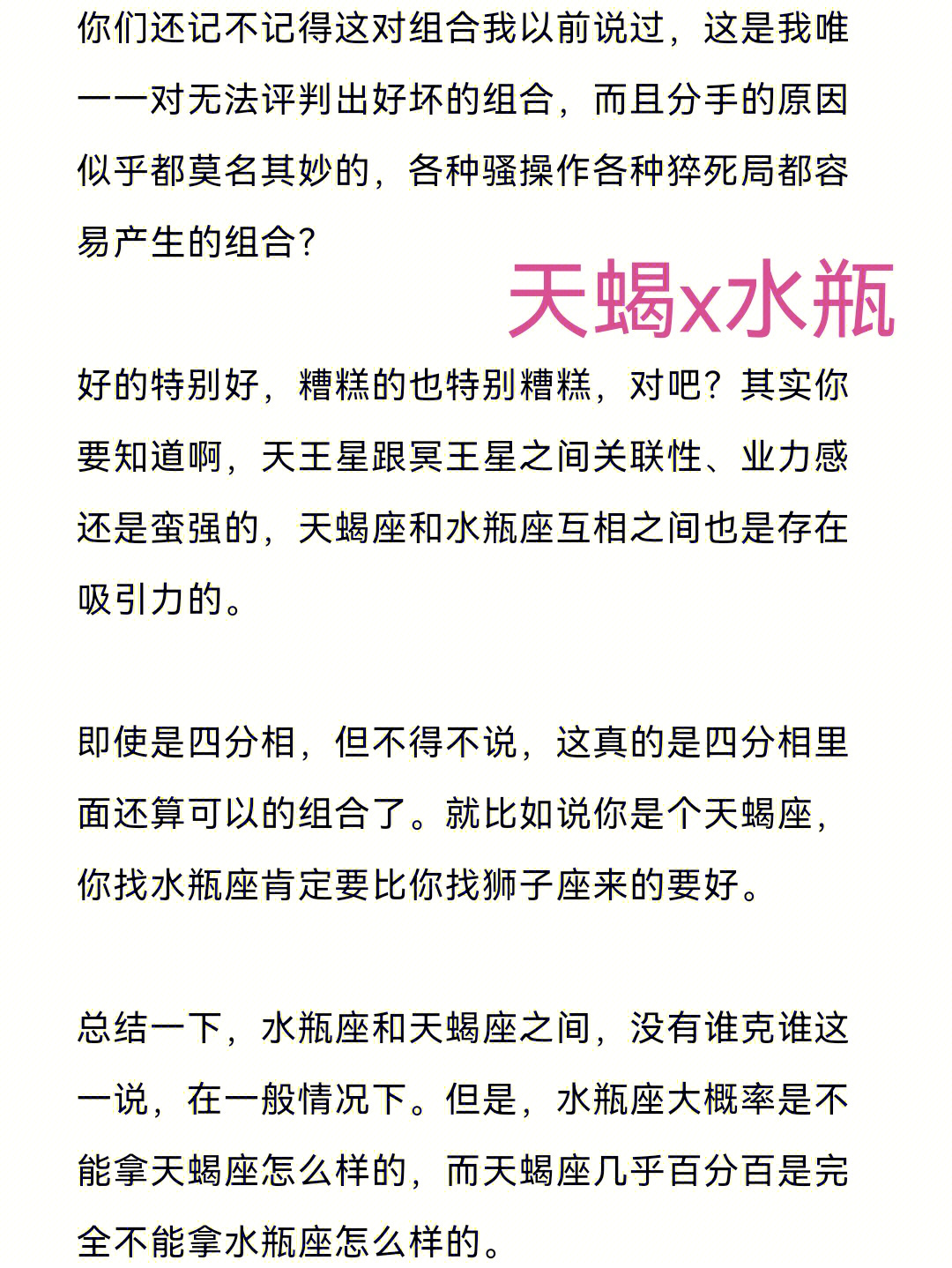 你们还记不记得这对组合我以前说过，这是我唯一一对无法评判出好坏的组合，而且分手的原因似乎都莫名其妙的，各种骚操作各种猝死局都容易产生的组合？

天蝎x水瓶

好的特别好，糟糕的也特别糟糕，对吧？其实你要知道啊，天王星跟冥王星之间关联性、业力感还是蛮强的，天蝎座和水瓶座互相之间也是存在吸引力的。

即使是四分相，但不得不说，这真的是四分相里面还算可以的组合了。就比如说你是个天蝎座，你找水瓶座肯定要比你找狮子座来的要好。

总结一下，水瓶座和天蝎座之间，没有谁克谁这一说，在一般情况下。但是，水瓶座大概率是不能拿天蝎座怎么样的，而天蝎座几乎百分百是完全不能拿水瓶座怎么样的。